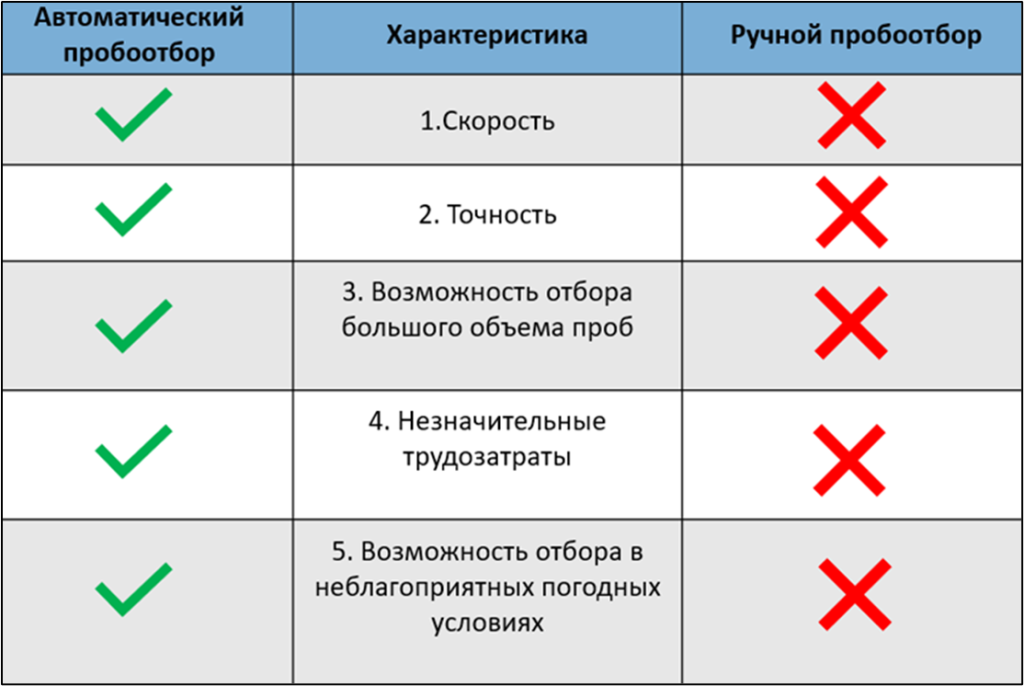 | Автоматический пробоотбор | Характеристика | Ручной пробоотбор |
|---|---|---|
| ✓ | 1.Скорость | ✗ |
| ✓ | 2. Точность | ✗ |
| ✓ | 3. Возможность отбора большого объема проб | ✗ |
| ✓ | 4. Незначительные трудозатраты | ✗ |
| ✓ | 5. Возможность отбора в неблагоприятных погодных условиях | ✗ |